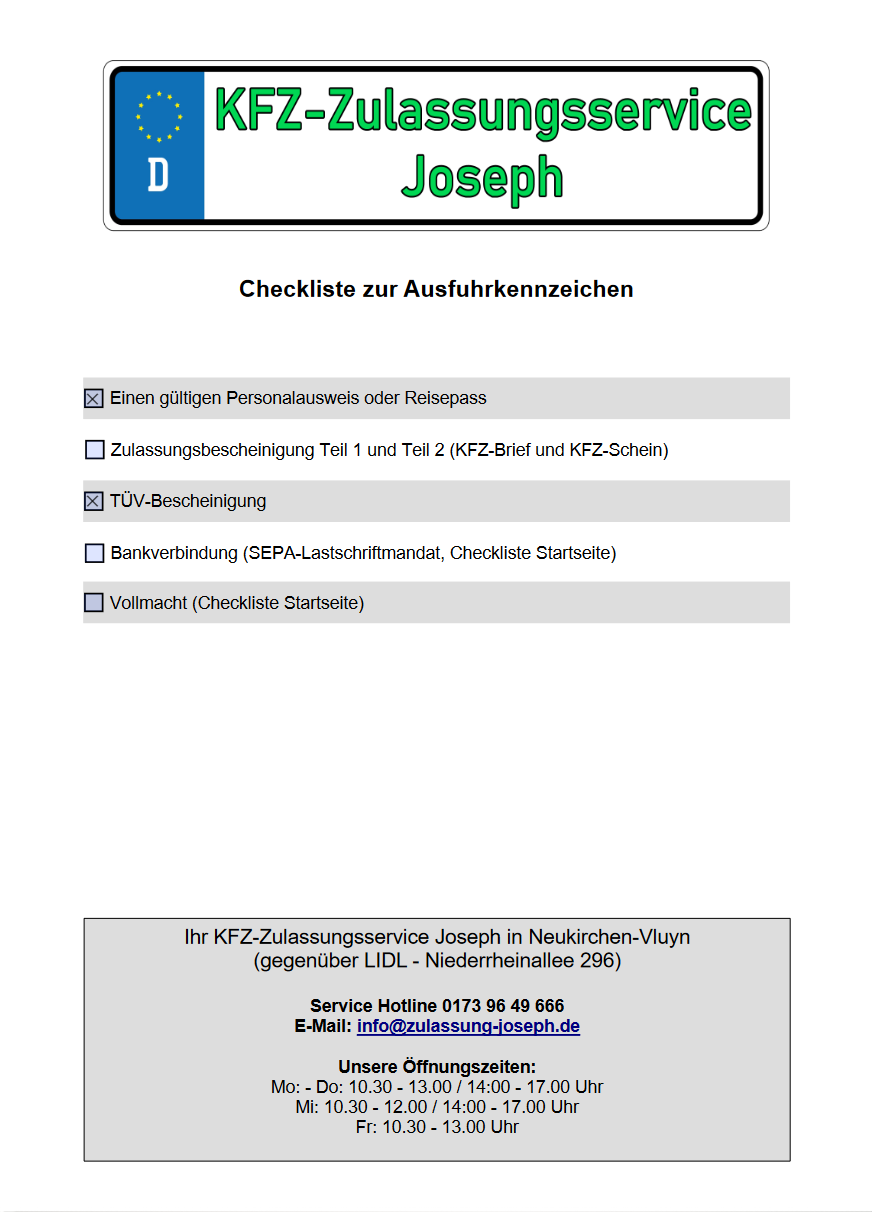 D

KFZ-Zulassungsservice
Joseph

Checkliste zur Ausfuhrkennzeichen

☒ Einen gültigen Personalausweis oder Reisepass

☐ Zulassungsbescheinigung Teil 1 und Teil 2 (KFZ-Brief und KFZ-Schein)

☒ TÜV-Bescheinigung

☐ Bankverbindung (SEPA-Lastschriftmandat, Checkliste Startseite)

☐ Vollmacht (Checkliste Startseite)

Ihr KFZ-Zulassungsservice Joseph in Neukirchen-Vluyn
(gegenüber LIDL - Niederrheinallee 296)

Service Hotline 0173 96 49 666
E-Mail: info@zulassung-joseph.de

Unsere Öffnungszeiten:
Mo: - Do: 10.30 - 13.00 / 14:00 - 17.00 Uhr
Mi: 10.30 - 12.00 / 14:00 - 17.00 Uhr
Fr: 10.30 - 13.00 Uhr